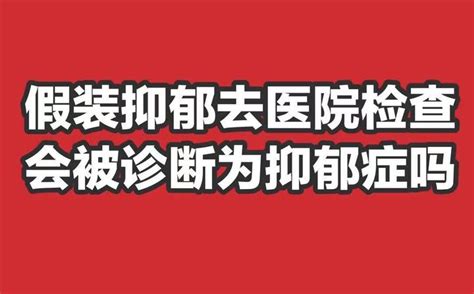 假装抑郁去医院检查
会被诊断为抑郁症吗